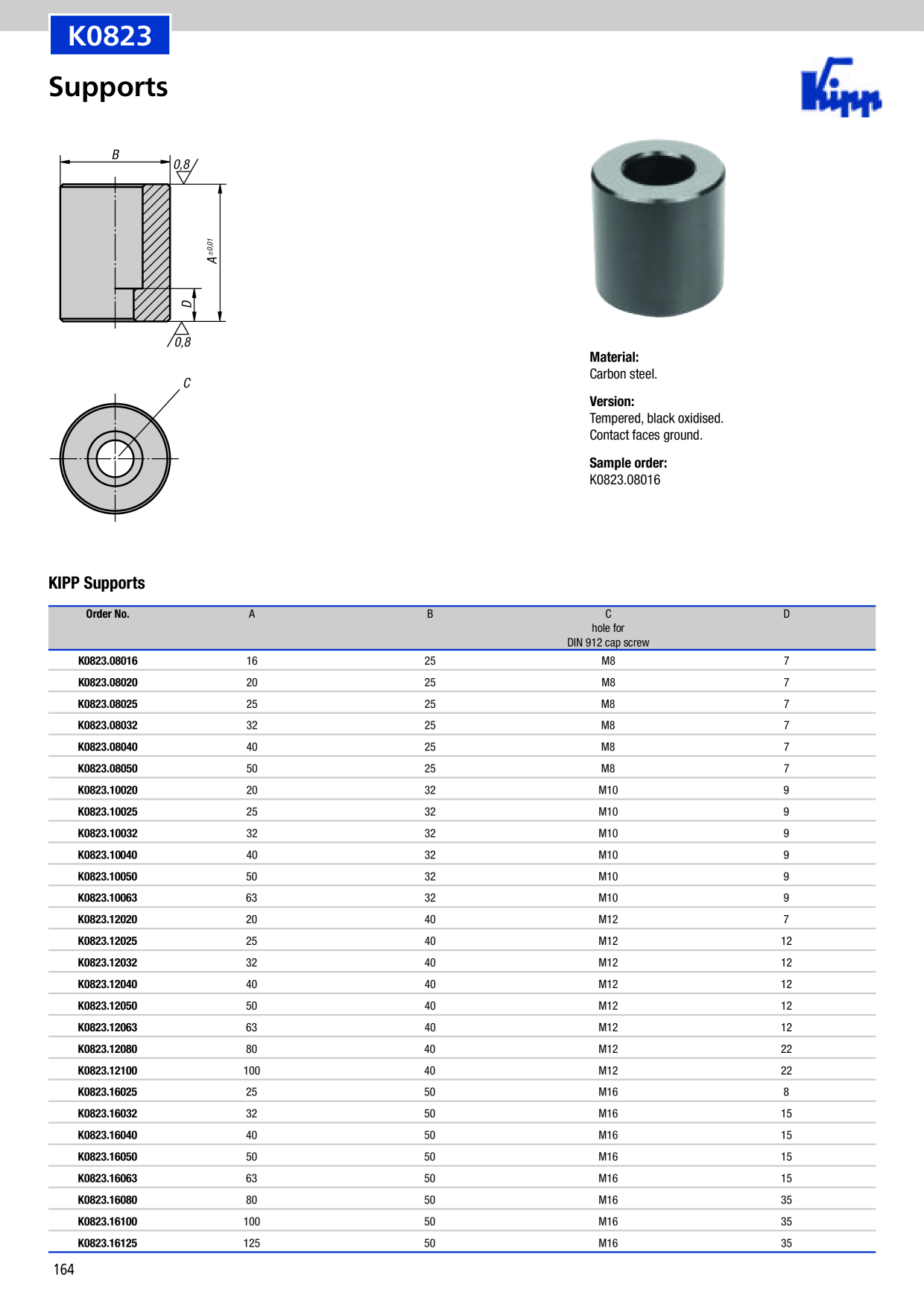 K0823

Supports

Kipp

B

0,8

$A^{\pm 0,01}$

D

0,8

C

Material:
Carbon steel.

Version:
Tempered, black oxidised.
Contact faces ground.

Sample order:
K0823.08016

KIPP Supports

| Order No. | A | B | C hole for DIN 912 cap screw | D |
|---|---|---|---|---|
| K0823.08016 | 16 | 25 | M8 | 7 |
| K0823.08020 | 20 | 25 | M8 | 7 |
| K0823.08025 | 25 | 25 | M8 | 7 |
| K0823.08032 | 32 | 25 | M8 | 7 |
| K0823.08040 | 40 | 25 | M8 | 7 |
| K0823.08050 | 50 | 25 | M8 | 7 |
| K0823.10020 | 20 | 32 | M10 | 9 |
| K0823.10025 | 25 | 32 | M10 | 9 |
| K0823.10032 | 32 | 32 | M10 | 9 |
| K0823.10040 | 40 | 32 | M10 | 9 |
| K0823.10050 | 50 | 32 | M10 | 9 |
| K0823.10063 | 63 | 32 | M10 | 9 |
| K0823.12020 | 20 | 40 | M12 | 7 |
| K0823.12025 | 25 | 40 | M12 | 12 |
| K0823.12032 | 32 | 40 | M12 | 12 |
| K0823.12040 | 40 | 40 | M12 | 12 |
| K0823.12050 | 50 | 40 | M12 | 12 |
| K0823.12063 | 63 | 40 | M12 | 12 |
| K0823.12080 | 80 | 40 | M12 | 22 |
| K0823.12100 | 100 | 40 | M12 | 22 |
| K0823.16025 | 25 | 50 | M16 | 8 |
| K0823.16032 | 32 | 50 | M16 | 15 |
| K0823.16040 | 40 | 50 | M16 | 15 |
| K0823.16050 | 50 | 50 | M16 | 15 |
| K0823.16063 | 63 | 50 | M16 | 15 |
| K0823.16080 | 80 | 50 | M16 | 35 |
| K0823.16100 | 100 | 50 | M16 | 35 |
| K0823.16125 | 125 | 50 | M16 | 35 |

164